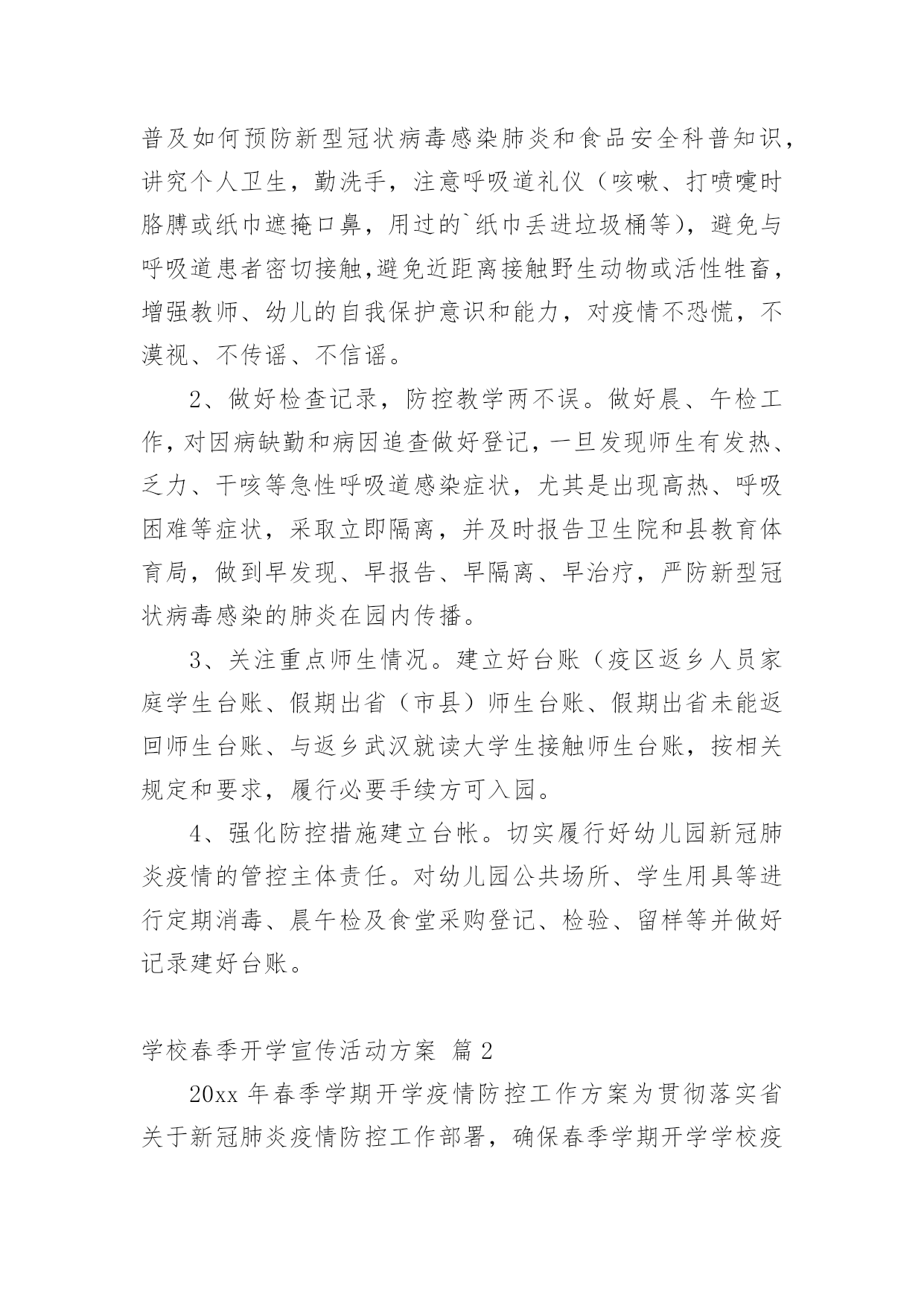 普及如何预防新型冠状病毒感染肺炎和食品安全科普知识，讲究个人卫生，勤洗手，注意呼吸道礼仪（咳嗽、打喷嚏时胳膊或纸巾遮掩口鼻，用过的`纸巾丢进垃圾桶等），避免与呼吸道患者密切接触,避免近距离接触野生动物或活性牲畜，增强教师、幼儿的自我保护意识和能力，对疫情不恐慌，不漠视、不传谣、不信谣。

2、做好检查记录，防控教学两不误。做好晨、午检工作，对因病缺勤和病因追查做好登记，一旦发现师生有发热、乏力、干咳等急性呼吸道感染症状，尤其是出现高热、呼吸困难等症状，采取立即隔离，并及时报告卫生院和县教育体育局，做到早发现、早报告、早隔离、早治疗，严防新型冠状病毒感染的肺炎在园内传播。

3、关注重点师生情况。建立好台账（疫区返乡人员家庭学生台账、假期出省（市县）师生台账、假期出省未能返回师生台账、与返乡武汉就读大学生接触师生台账，按相关规定和要求，履行必要手续方可入园。

4、强化防控措施建立台帐。切实履行好幼儿园新冠肺炎疫情的管控主体责任。对幼儿园公共场所、学生用具等进行定期消毒、晨午检及食堂采购登记、检验、留样等并做好记录建好台账。

学校春季开学宣传活动方案 篇2

20xx 年春季学期开学疫情防控工作方案为贯彻落实省关于新冠肺炎疫情防控工作部署，确保春季学期开学学校疫